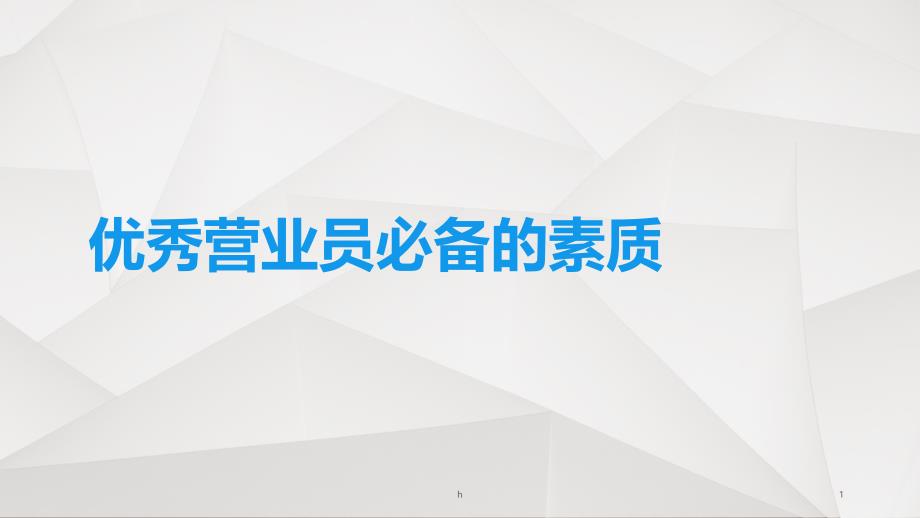 优秀营业员必备的素质

h

1